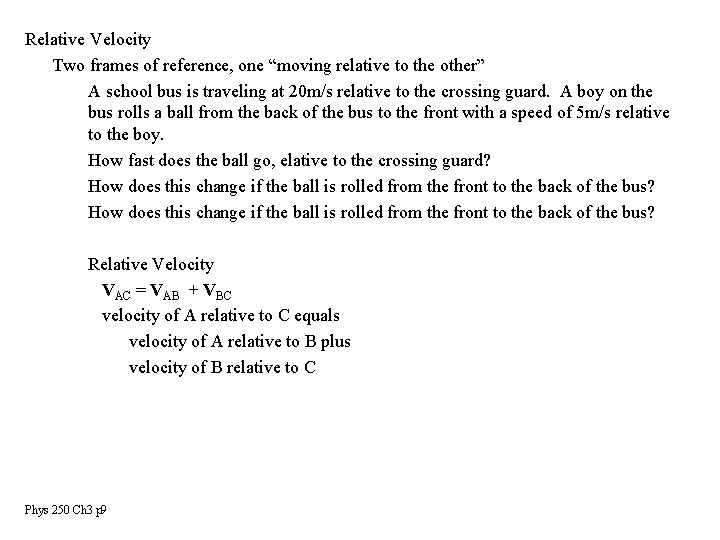 Relative Velocity

Two frames of reference, one “moving relative to the other”

A school bus is traveling at 20m/s relative to the crossing guard. A boy on the bus rolls a ball from the back of the bus to the front with a speed of 5m/s relative to the boy.

How fast does the ball go, elative to the crossing guard?

How does this change if the ball is rolled from the front to the back of the bus?

How does this change if the ball is rolled from the front to the back of the bus?

Relative Velocity

$\mathbf{V}_{AC} = \mathbf{V}_{AB} + \mathbf{V}_{BC}$

velocity of A relative to C equals

velocity of A relative to B plus

velocity of B relative to C

Phys 250 Ch3 p9